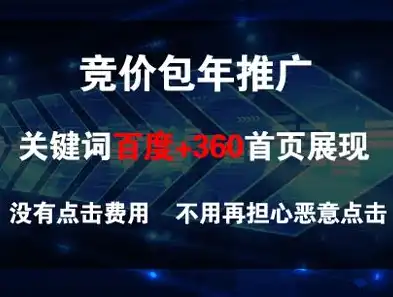 竞价包年推广

关键词百度+360首页展现

没有点击费用　不用再担心恶意点击